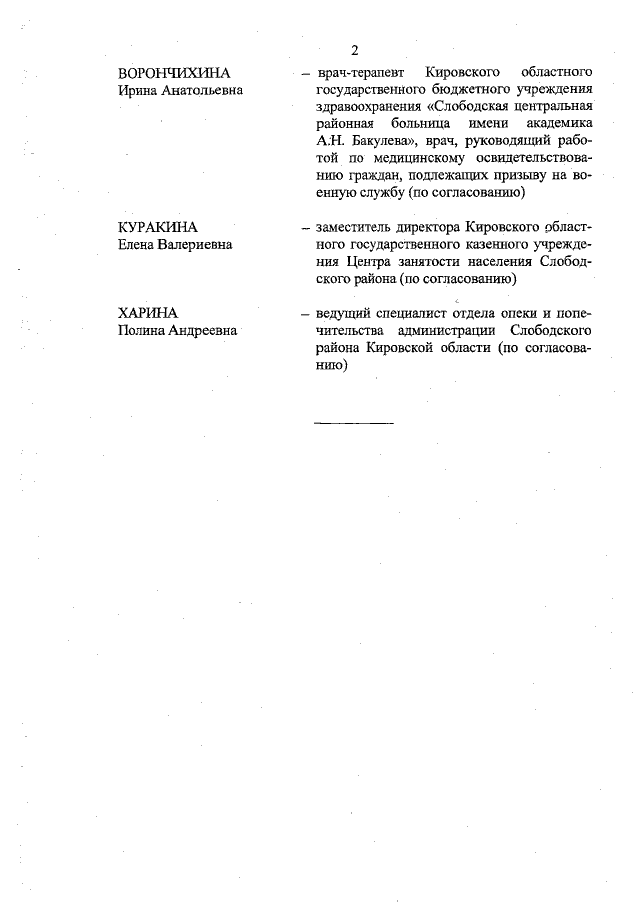 2

ВОРОНЧИХИНА
Ирина Анатольевна

– врач-терапевт Кировского областного государственного бюджетного учреждения здравоохранения «Слободская центральная районная больница имени академика А.Н. Бакулева», врач, руководящий работой по медицинскому освидетельствованию граждан, подлежащих призыву на военную службу (по согласованию)

КУРАКИНА
Елена Валериевна

– заместитель директора Кировского областного государственного казенного учреждения Центра занятости населения Слободского района (по согласованию)

ХАРИНА
Полина Андреевна

– ведущий специалист отдела опеки и попечительства администрации Слободского района Кировской области (по согласованию)